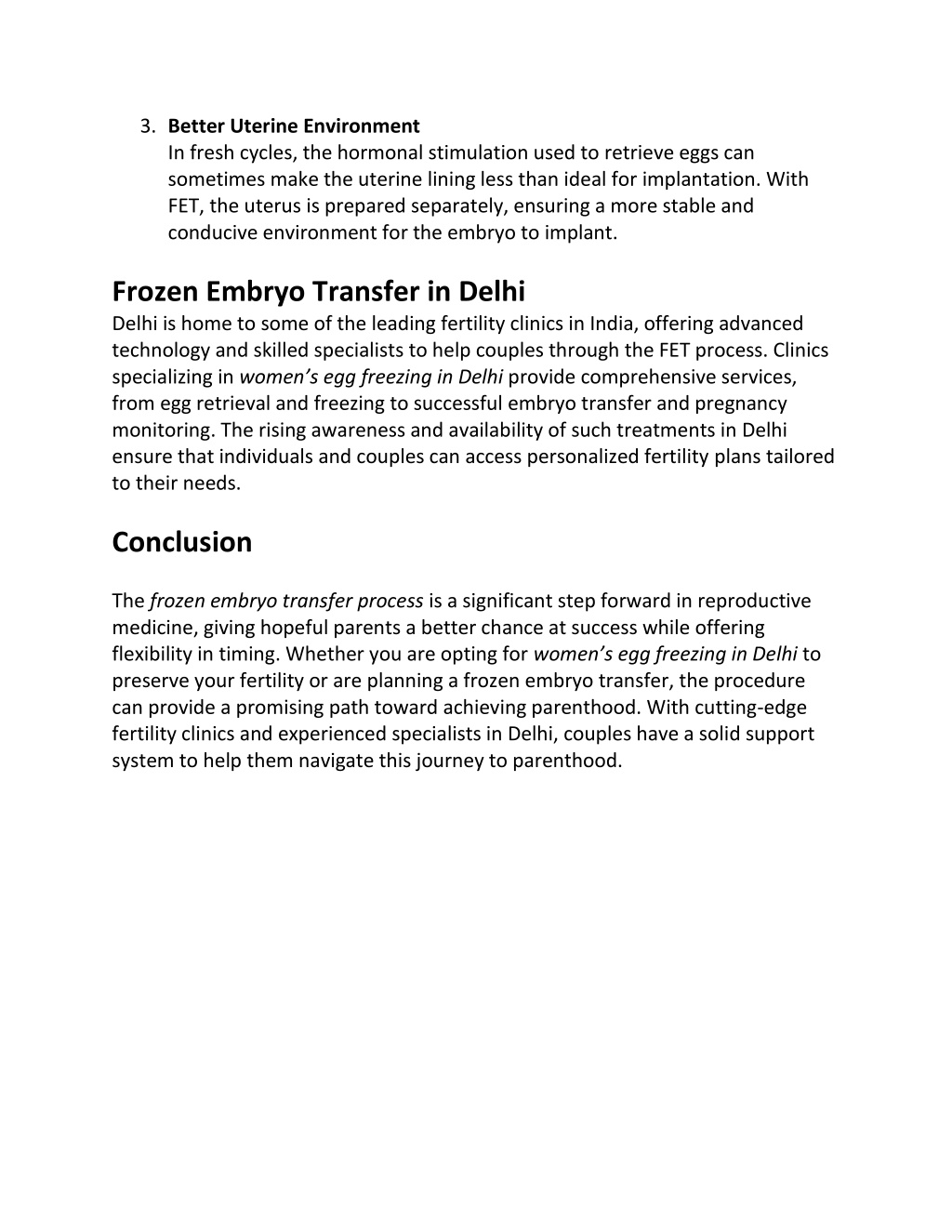 3. Better Uterine Environment
In fresh cycles, the hormonal stimulation used to retrieve eggs can sometimes make the uterine lining less than ideal for implantation. With FET, the uterus is prepared separately, ensuring a more stable and conducive environment for the embryo to implant.

Frozen Embryo Transfer in Delhi
Delhi is home to some of the leading fertility clinics in India, offering advanced technology and skilled specialists to help couples through the FET process. Clinics specializing in women's egg freezing in Delhi provide comprehensive services, from egg retrieval and freezing to successful embryo transfer and pregnancy monitoring. The rising awareness and availability of such treatments in Delhi ensure that individuals and couples can access personalized fertility plans tailored to their needs.

Conclusion

The frozen embryo transfer process is a significant step forward in reproductive medicine, giving hopeful parents a better chance at success while offering flexibility in timing. Whether you are opting for women's egg freezing in Delhi to preserve your fertility or are planning a frozen embryo transfer, the procedure can provide a promising path toward achieving parenthood. With cutting-edge fertility clinics and experienced specialists in Delhi, couples have a solid support system to help them navigate this journey to parenthood.